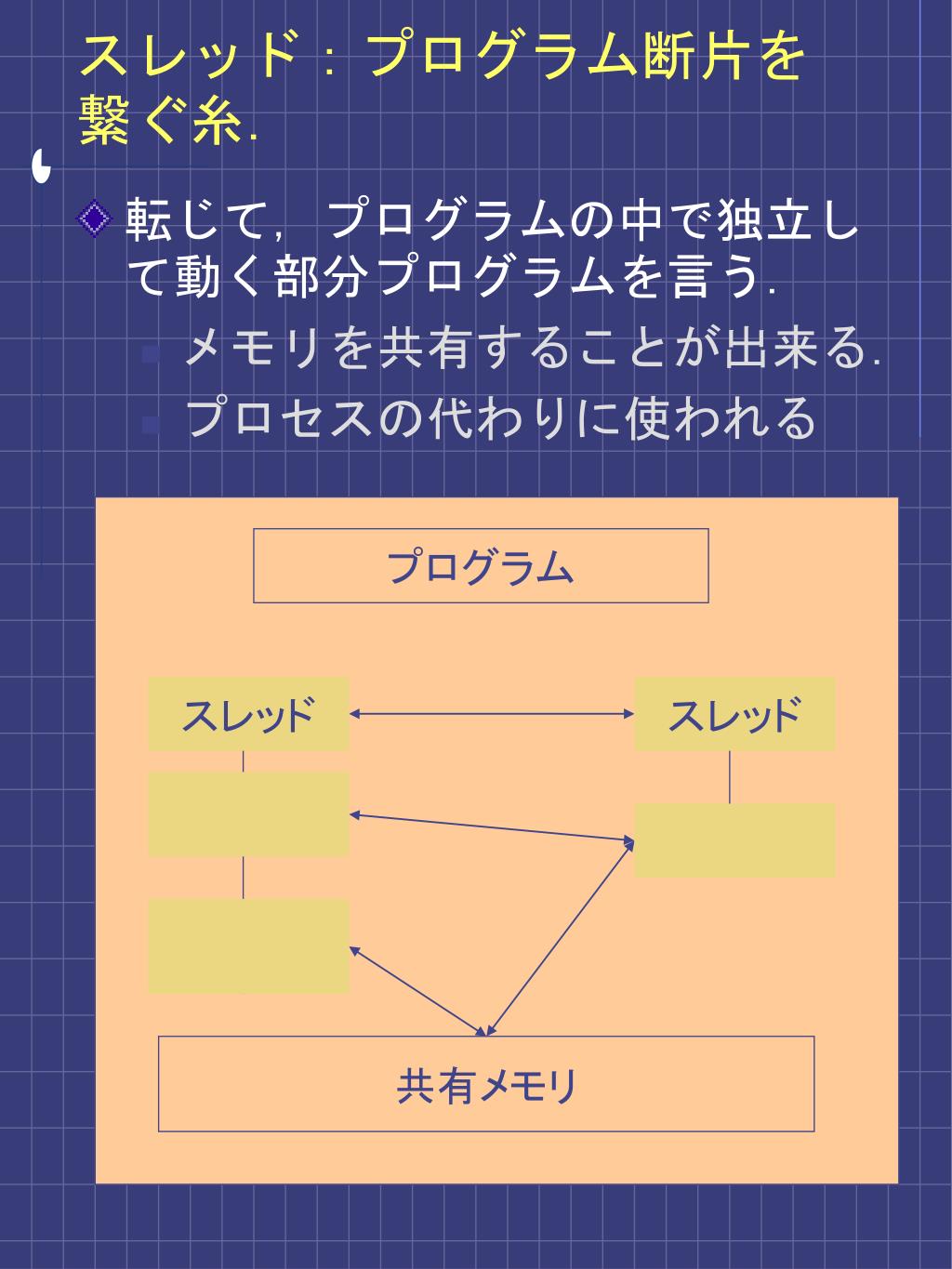 スレッド：プログラム断片を繋ぐ糸.

転じて，プログラムの中で独立して動く部分プログラムを言う.

メモリを共有することが出来る.

プロセスの代わりに使われる

プログラム

スレッド

スレッド

共有メモリ